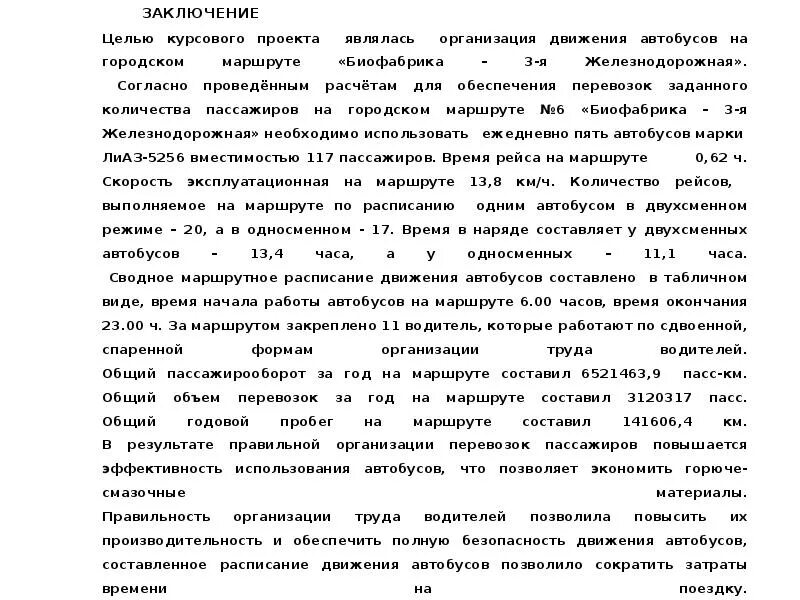 ЗАКЛЮЧЕНИЕ

Целью курсового проекта являлась организация движения автобусов на городском маршруте «Биофабрика – 3-я Железнодорожная».

Согласно проведённым расчётам для обеспечения перевозок заданного количества пассажиров на городском маршруте №6 «Биофабрика – 3-я Железнодорожная» необходимо использовать ежедневно пять автобусов марки ЛиАЗ-5256 вместимостью 117 пассажиров. Время рейса на маршруте 0,62 ч. Скорость эксплуатационная на маршруте 13,8 км/ч. Количество рейсов, выполняемое на маршруте по расписанию одним автобусом в двухсменном режиме – 20, а в односменном - 17. Время в наряде составляет у двухсменных автобусов – 13,4 часа, а у односменных – 11,1 часа.

Сводное маршрутное расписание движения автобусов составлено в табличном виде, время начала работы автобусов на маршруте 6.00 часов, время окончания 23.00 ч. За маршрутом закреплено 11 водитель, которые работают по сдвоенной, спаренной формам организации труда водителей.
Общий пассажирооборот за год на маршруте составил 6521463,9 пасс-км.
Общий объем перевозок за год на маршруте составил 3120317 пасс.
Общий годовой пробег на маршруте составил 141606,4 км.
В результате правильной организации перевозок пассажиров повышается эффективность использования автобусов, что позволяет экономить горюче-смазочные материалы.
Правильность организации труда водителей позволила повысить их производительность и обеспечить полную безопасность движения автобусов, составленное расписание движения автобусов позволило сократить затраты времени на поездку.